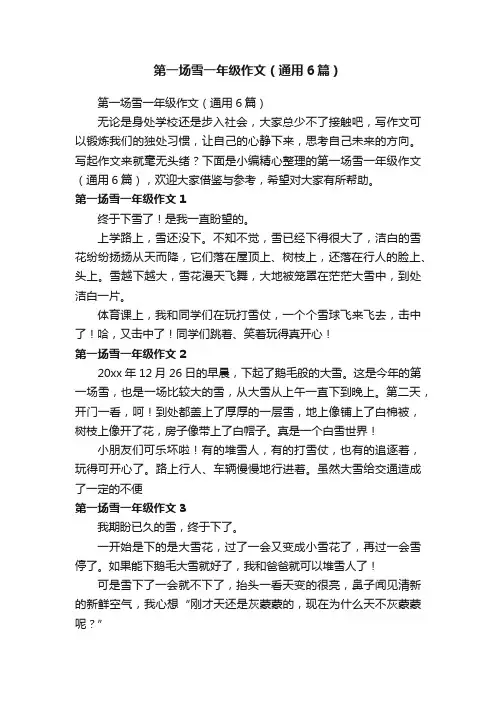 第一场雪一年级作文（通用6篇）

第一场雪一年级作文（通用6篇）

无论是身处学校还是步入社会，大家总少不了接触吧，写作文可以锻炼我们的独处习惯，让自己的心静下来，思考自己未来的方向。写起作文来就毫无头绪？下面是小编精心整理的第一场雪一年级作文（通用6篇），欢迎大家借鉴与参考，希望对大家有所帮助。

第一场雪一年级作文1

终于下雪了！是我一直盼望的。

上学路上，雪还没下。不知不觉，雪已经下得很大了，洁白的雪花纷纷扬扬从天而降，它们落在屋顶上、树枝上，还落在行人的脸上、头上。雪越下越大，雪花漫天飞舞，大地被笼罩在茫茫大雪中，到处洁白一片。

体育课上，我和同学们在玩打雪仗，一个个雪球飞来飞去，击中了！哈，又击中了！同学们跳着、笑着玩得真开心！

第一场雪一年级作文2

20xx年12月26日的早晨，下起了鹅毛般的大雪。这是今年的第一场雪，也是一场比较大的雪，从大雪从上午一直下到晚上。第二天，开门一看，呵！到处都盖上了厚厚的一层雪，地上像铺上了白棉被，树枝上像开了花，房子像带上了白帽子。真是一个白雪世界！

小朋友们可乐坏啦！有的堆雪人，有的打雪仗，也有的追逐着，玩得可开心了。路上行人、车辆慢慢地行进着。虽然大雪给交通造成了一定的不便

第一场雪一年级作文3

我期盼已久的雪，终于下了。

一开始是下的是大雪花，过了一会又变成小雪花了，再过一会雪停了。如果能下鹅毛大雪就好了，我和爸爸就可以堆雪人了！

可是雪下了一会就不下了，抬头一看天变的很亮，鼻子闻见清新的新鲜空气，我心想“刚才天还是灰蒙蒙的，现在为什么天不灰蒙蒙呢？”